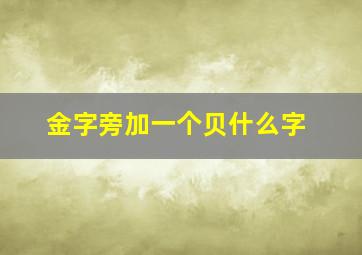 金字旁加一个贝什么字